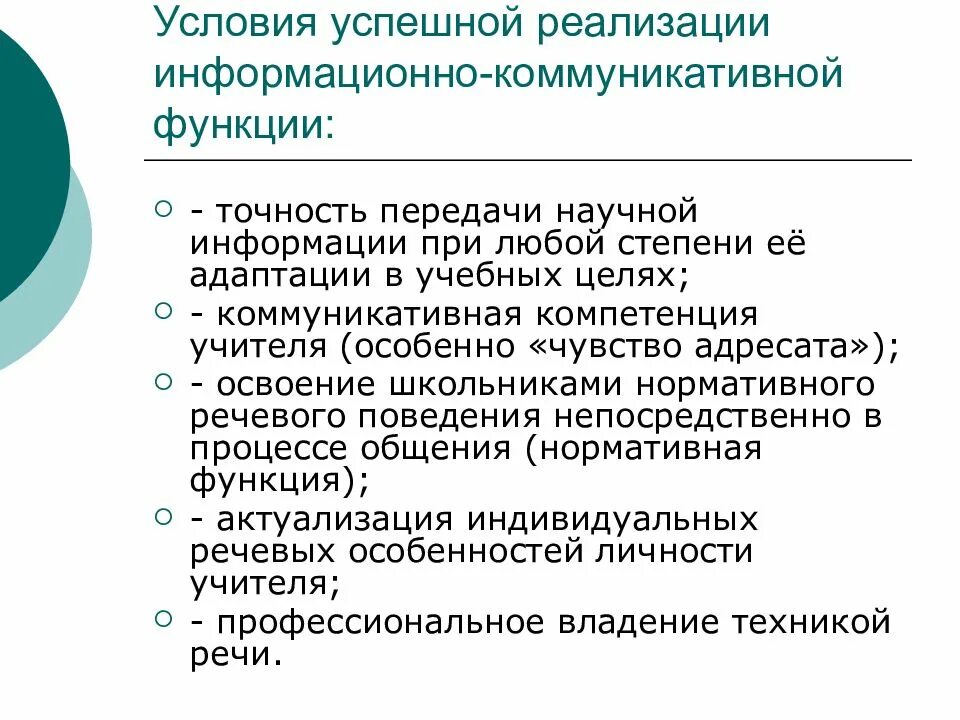 Условия успешной реализации информационно-коммуникативной функции:

- точность передачи научной информации при любой степени её адаптации в учебных целях;
- коммуникативная компетенция учителя (особенно «чувство адресата»);
- освоение школьниками нормативного речевого поведения непосредственно в процессе общения (нормативная функция);
- актуализация индивидуальных речевых особенностей личности учителя;
- профессиональное владение техникой речи.